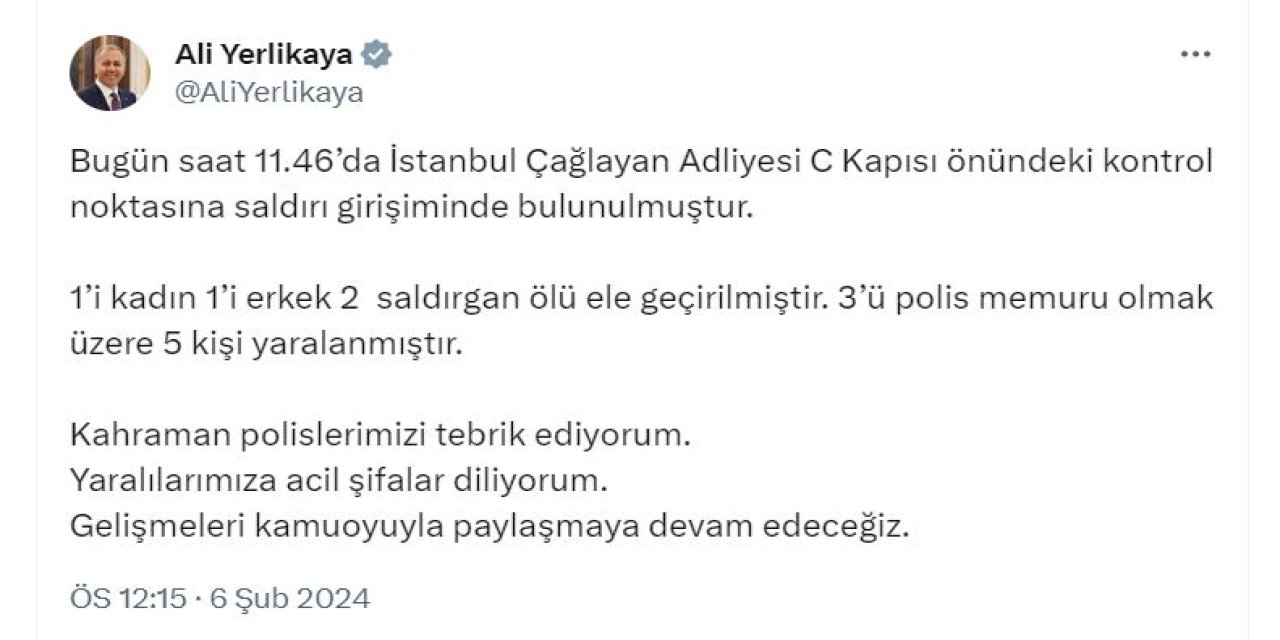 Ali Yerlikaya
@AliYerlikaya

Bugün saat 11.46'da İstanbul Çağlayan Adliyesi C Kapısı önündeki kontrol noktasına saldırı girişiminde bulunulmuştur.

1'i kadın 1'i erkek 2 saldırgan ölü ele geçirilmiştir. 3'ü polis memuru olmak üzere 5 kişi yaralanmıştır.

Kahraman polislerimizi tebrik ediyorum.
Yaralılarımıza acil şifalar diliyorum.
Gelişmeleri kamuoyuyla paylaşmaya devam edeceğiz.

ÖS 12:15 · 6 Şub 2024